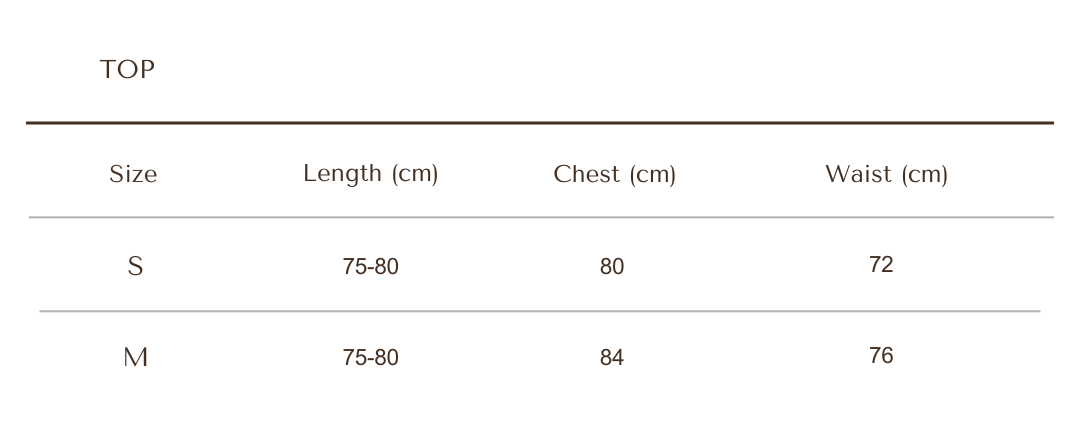 TOP

| Size | Length (cm) | Chest (cm) | Waist (cm) |
|---|---|---|---|
| S | 75-80 | 80 | 72 |
| M | 75-80 | 84 | 76 |